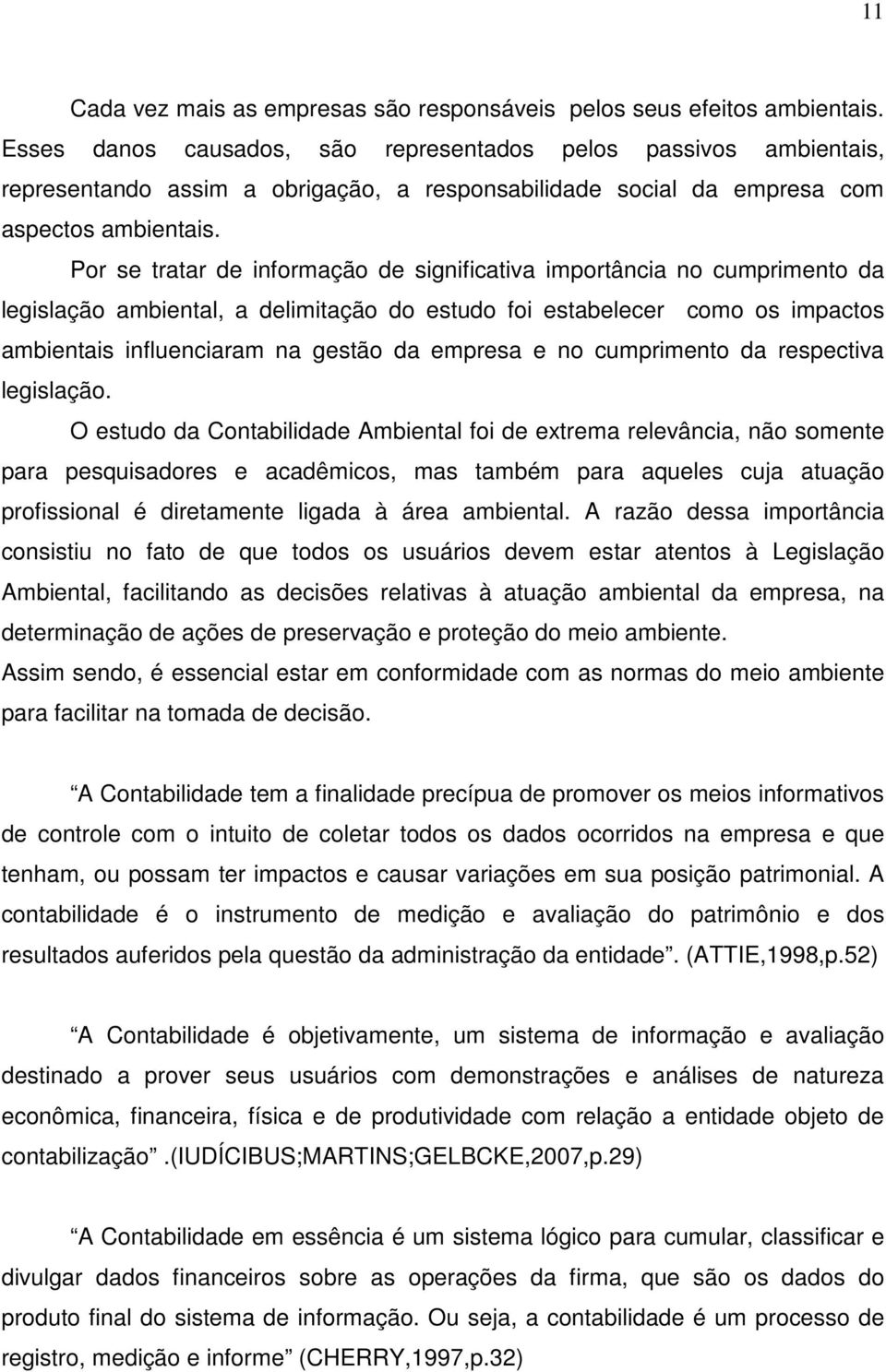 11

Cada vez mais as empresas são responsáveis pelos seus efeitos ambientais. Esses danos causados, são representados pelos passivos ambientais, representando assim a obrigação, a responsabilidade social da empresa com aspectos ambientais.

Por se tratar de informação de significativa importância no cumprimento da legislação ambiental, a delimitação do estudo foi estabelecer como os impactos ambientais influenciaram na gestão da empresa e no cumprimento da respectiva legislação.

O estudo da Contabilidade Ambiental foi de extrema relevância, não somente para pesquisadores e acadêmicos, mas também para aqueles cuja atuação profissional é diretamente ligada à área ambiental. A razão dessa importância consistiu no fato de que todos os usuários devem estar atentos à Legislação Ambiental, facilitando as decisões relativas à atuação ambiental da empresa, na determinação de ações de preservação e proteção do meio ambiente.
Assim sendo, é essencial estar em conformidade com as normas do meio ambiente para facilitar na tomada de decisão.

“A Contabilidade tem a finalidade precípua de promover os meios informativos de controle com o intuito de coletar todos os dados ocorridos na empresa e que tenham, ou possam ter impactos e causar variações em sua posição patrimonial. A contabilidade é o instrumento de medição e avaliação do patrimônio e dos resultados auferidos pela questão da administração da entidade”. (ATTIE,1998,p.52)

“A Contabilidade é objetivamente, um sistema de informação e avaliação destinado a prover seus usuários com demonstrações e análises de natureza econômica, financeira, física e de produtividade com relação a entidade objeto de contabilização”.(IUDÍCIBUS;MARTINS;GELBCKE,2007,p.29)

“A Contabilidade em essência é um sistema lógico para cumular, classificar e divulgar dados financeiros sobre as operações da firma, que são os dados do produto final do sistema de informação. Ou seja, a contabilidade é um processo de registro, medição e informe” (CHERRY,1997,p.32)